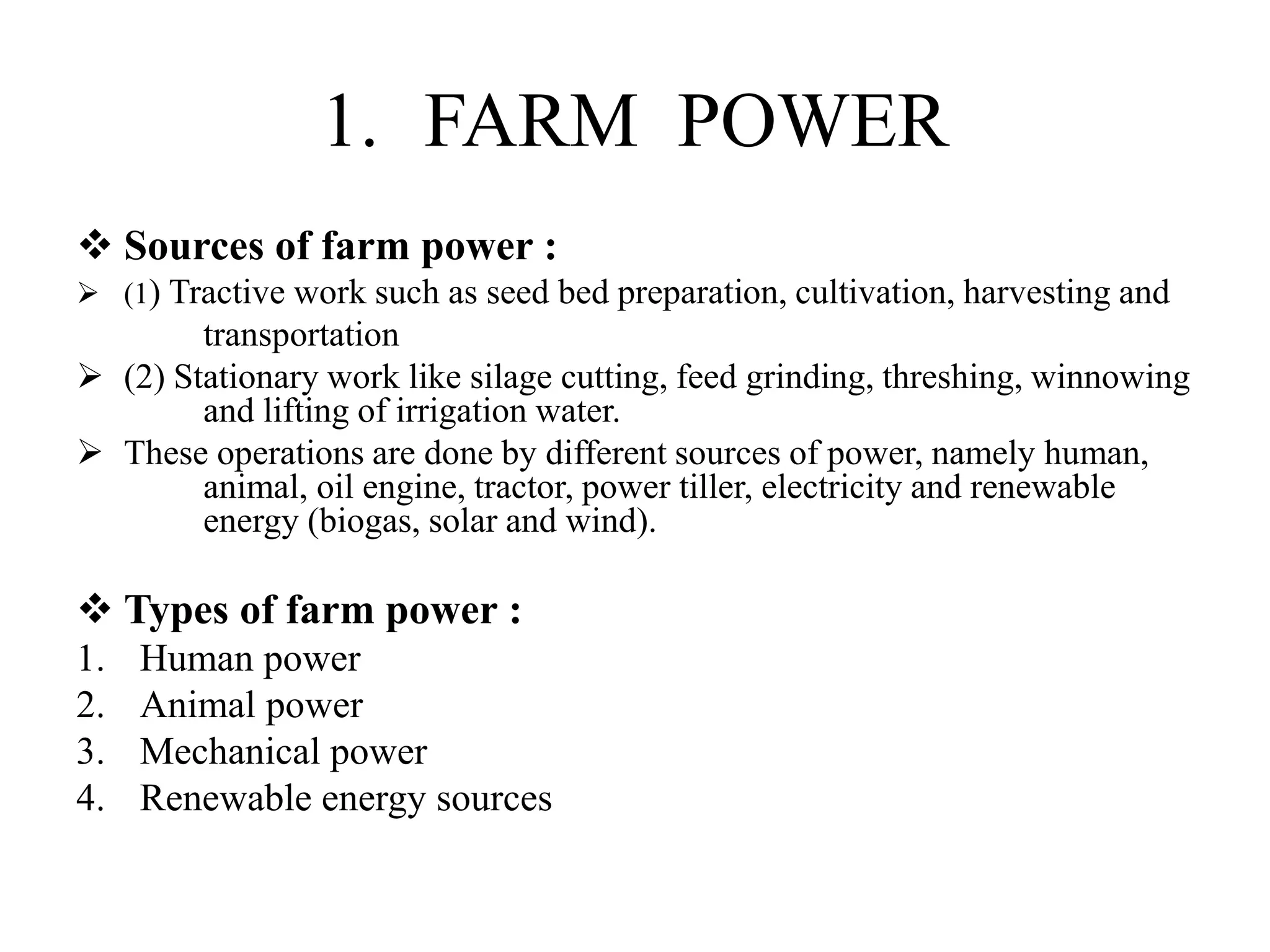 1. FARM POWER

❖ Sources of farm power :

➢ (1) Tractive work such as seed bed preparation, cultivation, harvesting and transportation

➢ (2) Stationary work like silage cutting, feed grinding, threshing, winnowing and lifting of irrigation water.

➢ These operations are done by different sources of power, namely human, animal, oil engine, tractor, power tiller, electricity and renewable energy (biogas, solar and wind).

❖ Types of farm power :

1. Human power
2. Animal power
3. Mechanical power
4. Renewable energy sources